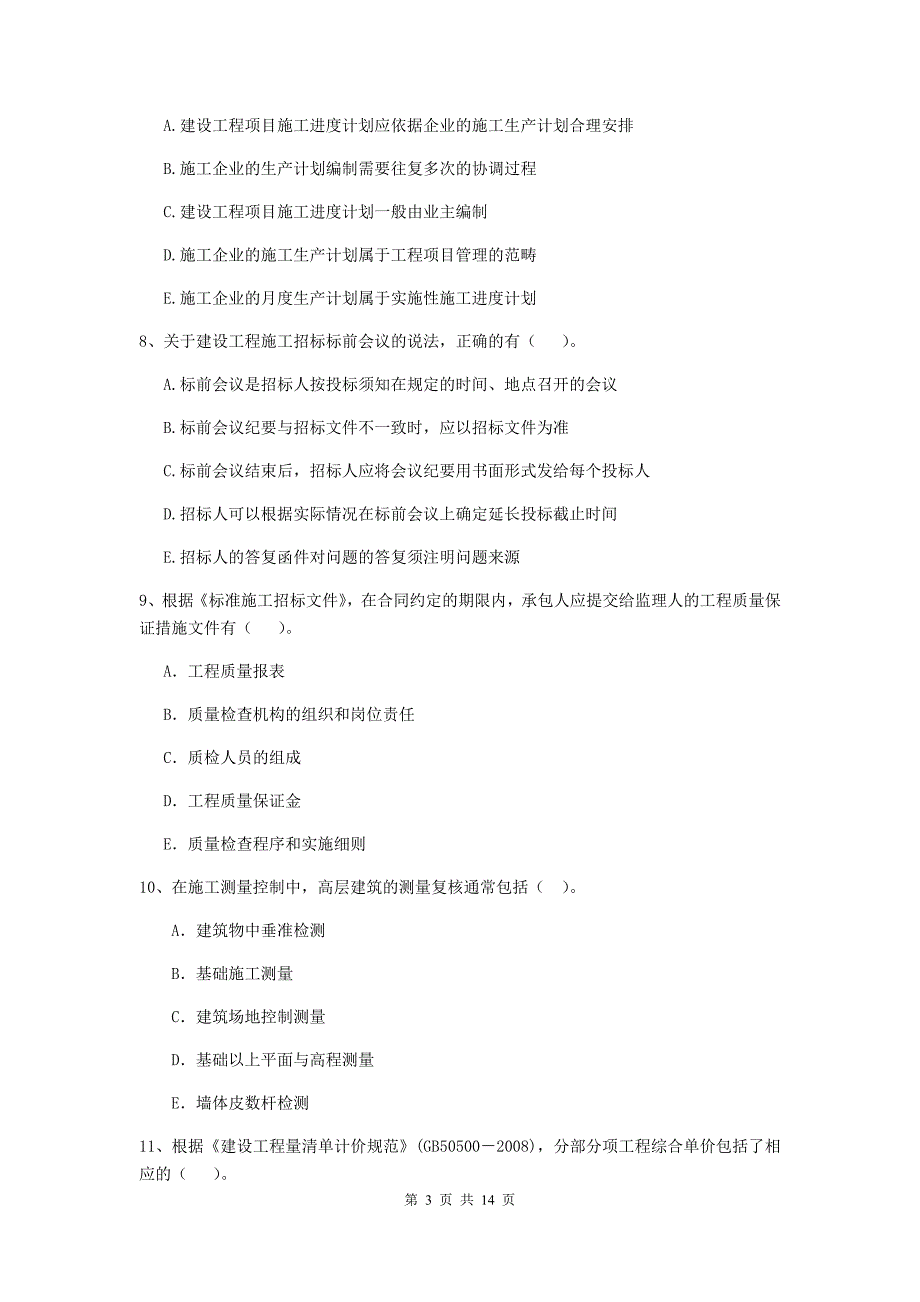 A.建设工程项目施工进度计划应依据企业的施工生产计划合理安排

B.施工企业的生产计划编制需要往复多次的协调过程

C.建设工程项目施工进度计划一般由业主编制

D.施工企业的施工生产计划属于工程项目管理的范畴

E.施工企业的月度生产计划属于实施性施工进度计划

8、关于建设工程施工招标标前会议的说法，正确的有（　　）。

A.标前会议是招标人按投标须知在规定的时间、地点召开的会议

B.标前会议纪要与招标文件不一致时，应以招标文件为准

C.标前会议结束后，招标人应将会议纪要用书面形式发给每个投标人

D.招标人可以根据实际情况在标前会议上确定延长投标截止时间

E.招标人的答复函件对问题的答复须注明问题来源

9、根据《标准施工招标文件》，在合同约定的期限内，承包人应提交给监理人的工程质量保证措施文件有（　　）。

A. 工程质量报表

B. 质量检查机构的组织和岗位责任

C. 质检人员的组成

D. 工程质量保证金

E. 质量检查程序和实施细则

10、在施工测量控制中，高层建筑的测量复核通常包括（　）。

A. 建筑物中垂准检测

B. 基础施工测量

C. 建筑场地控制测量

D. 基础以上平面与高程测量

E. 墙体皮数杆检测

11、根据《建设工程量清单计价规范》(GB50500－2008)，分部分项工程综合单价包括了相应的（　　）。

第 3 页 共 14 页